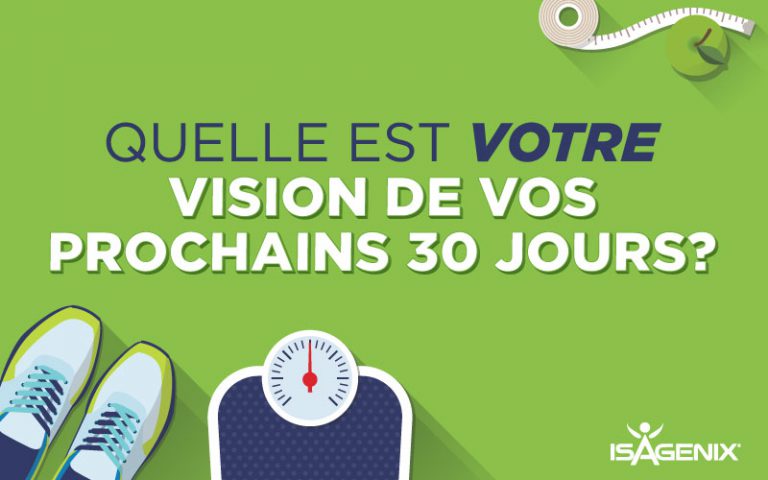 QUELLE EST VOTRE VISION DE VOS PROCHAINS 30 JOURS?

ISAGENIX